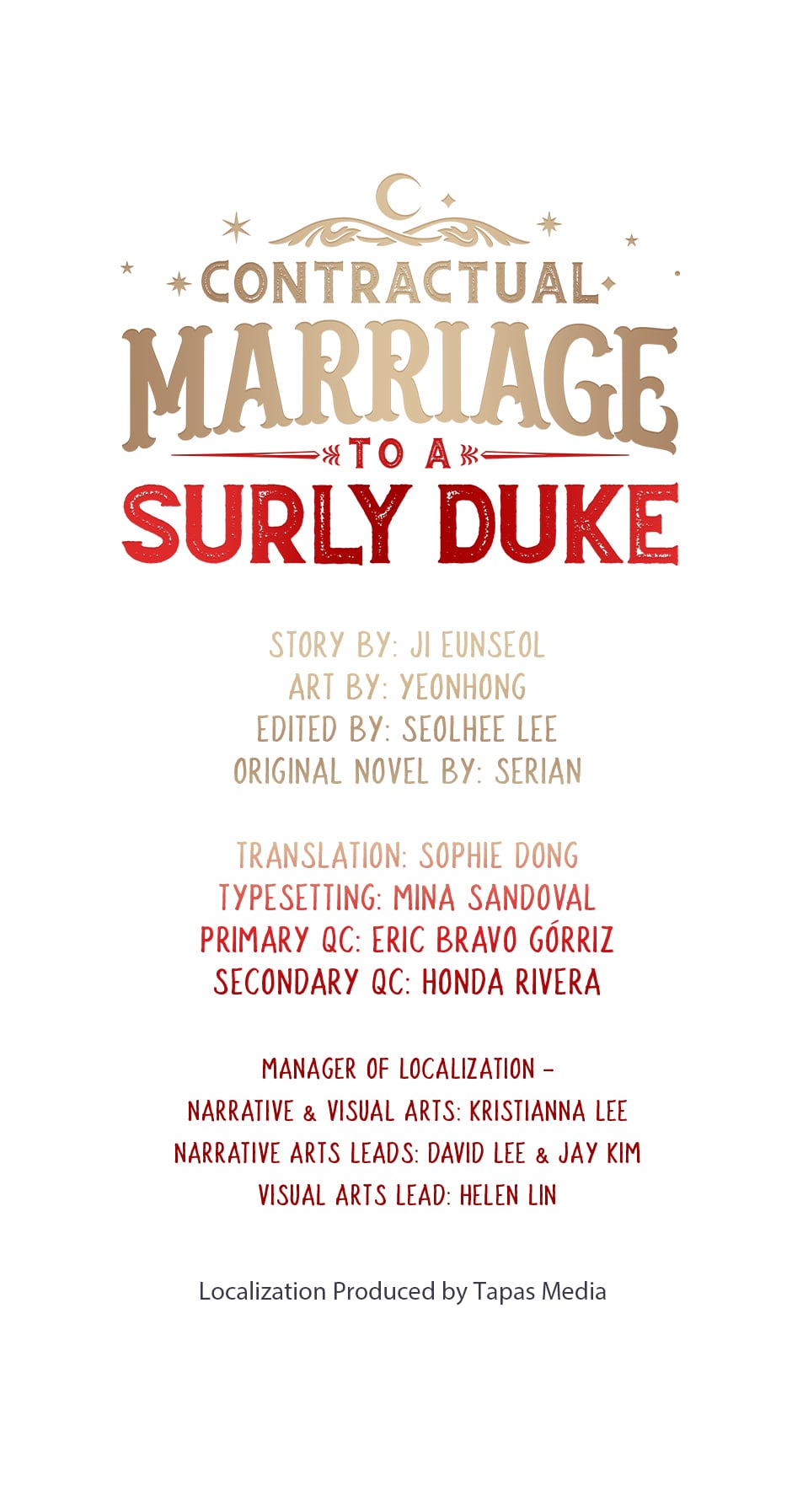 CONTRACTUAL
MARRIAGE
TO A
SURLY DUKE

STORY BY: JI EUNSEOL
ART BY: YEONHONG
EDITED BY: SEOLHEE LEE
ORIGINAL NOVEL BY: SERIAN

TRANSLATION: SOPHIE DONG
TYPESETTING: MINA SANDOVAL
PRIMARY QC: ERIC BRAVO GÓRRIZ
SECONDARY QC: HONDA RIVERA

MANAGER OF LOCALIZATION -
NARRATIVE & VISUAL ARTS: KRISTIANNA LEE
NARRATIVE ARTS LEADS: DAVID LEE & JAY KIM
VISUAL ARTS LEAD: HELEN LIN

Localization Produced by Tapas Media